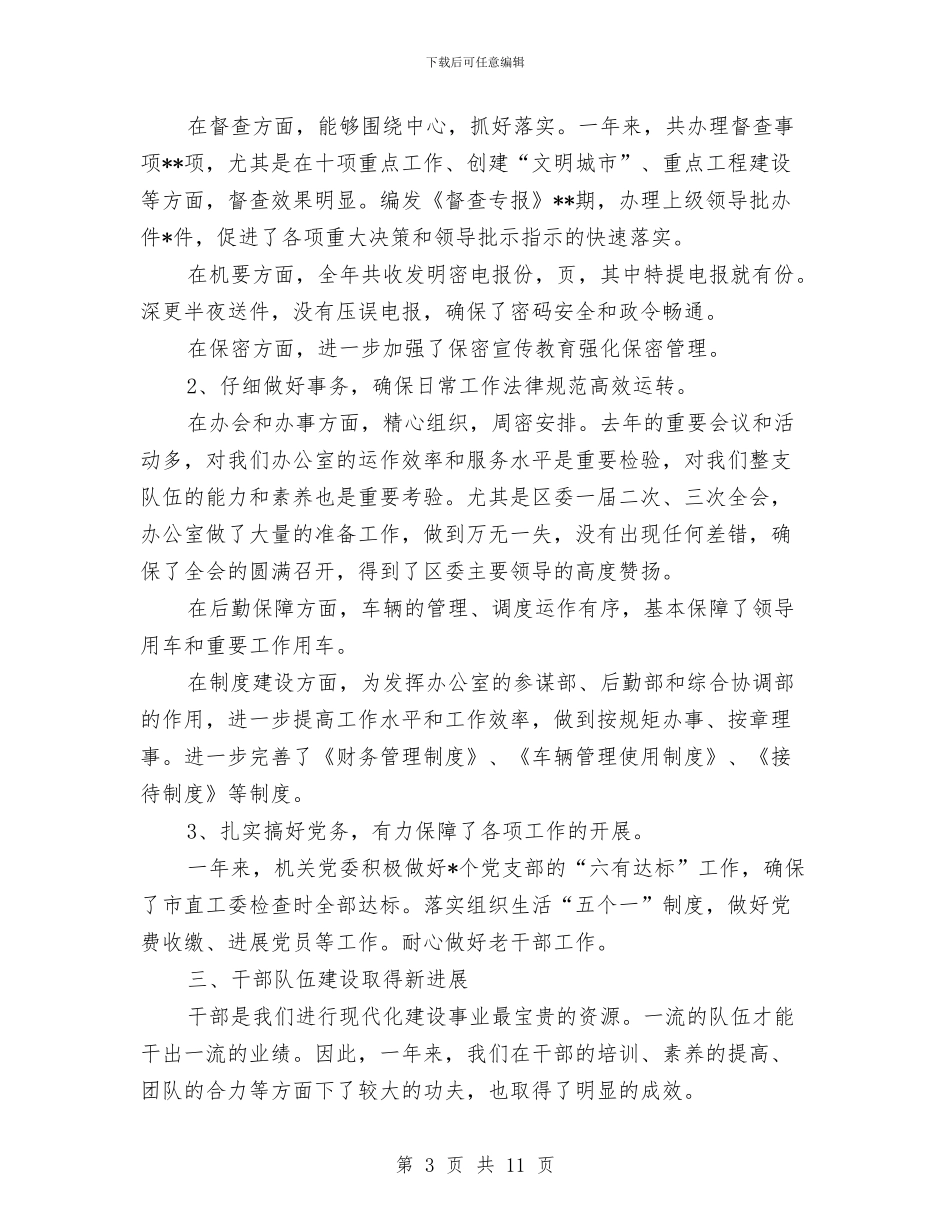 下载后可任意编辑

在督查方面，能够围绕中心，抓好落实。一年来，共办理督查事项**项，尤其是在十项重点工作、创建“文明城市”、重点工程建设等方面，督查效果明显。编发《督查专报》**期，办理上级领导批办件*件，促进了各项重大决策和领导批示指示的快速落实。

在机要方面，全年共收发明密电报份，页，其中特提电报就有份。深更半夜送件，没有压误电报，确保了密码安全和政令畅通。

在保密方面，进一步加强了保密宣传教育强化保密管理。

2、仔细做好事务，确保日常工作法律规范高效运转。

在办会和办事方面，精心组织，周密安排。去年的重要会议和活动多，对我们办公室的运作效率和服务水平是重要检验，对我们整支队伍的能力和素养也是重要考验。尤其是区委一届二次、三次全会，办公室做了大量的准备工作，做到万无一失，没有出现任何差错，确保了全会的圆满召开，得到了区委主要领导的高度赞扬。

在后勤保障方面，车辆的管理、调度运作有序，基本保障了领导用车和重要工作用车。

在制度建设方面，为发挥办公室的参谋部、后勤部和综合协调部的作用，进一步提高工作水平和工作效率，做到按规矩办事、按章理事。进一步完善了《财务管理制度》、《车辆管理使用制度》、《接待制度》等制度。

3、扎实搞好党务，有力保障了各项工作的开展。

一年来，机关党委积极做好*个党支部的“六有达标”工作，确保了市直工委检查时全部达标。落实组织生活“五个一”制度，做好党费收缴、进展党员等工作。耐心做好老干部工作。

三、干部队伍建设取得新进展

干部是我们进行现代化建设事业最宝贵的资源。一流的队伍才能干出一流的业绩。因此，一年来，我们在干部的培训、素养的提高、团队的合力等方面下了较大的功夫，也取得了明显的成效。

第 3 页 共 11 页